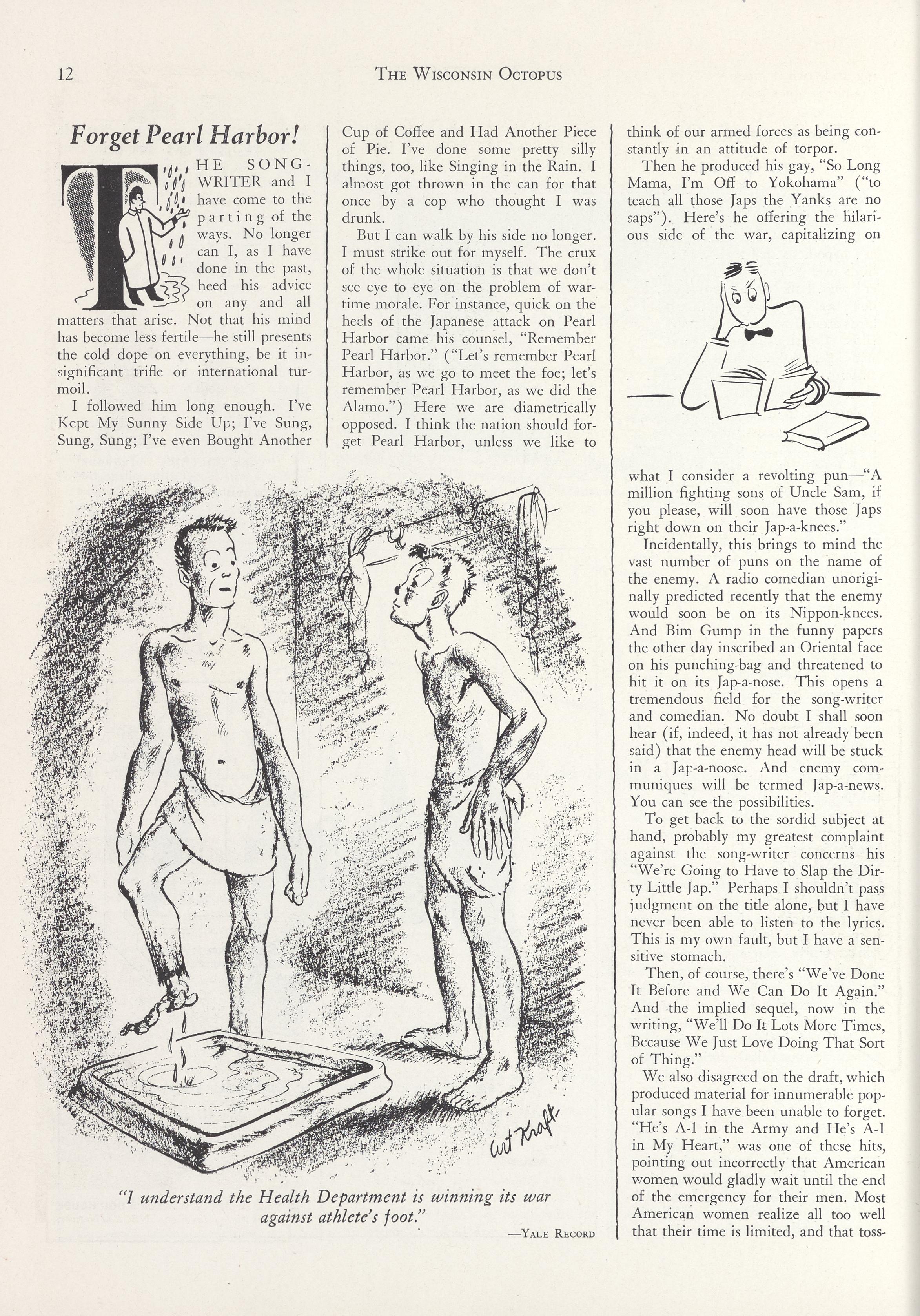 12 THE WISCONSIN OCTOPUS

Forget Pearl Harbor!

THE SONG-WRITER and I have come to the parting of the ways. No longer can I, as I have done in the past, heed his advice on any and all matters that arise. Not that his mind has become less fertile—he still presents the cold dope on everything, be it insignificant trifle or international turmoil.

I followed him long enough. I've Kept My Sunny Side Up; I've Sung, Sung, Sung; I've even Bought Another Cup of Coffee and Had Another Piece of Pie. I've done some pretty silly things, too, like Singing in the Rain. I almost got thrown in the can for that once by a cop who thought I was drunk.

But I can walk by his side no longer. I must strike out for myself. The crux of the whole situation is that we don't see eye to eye on the problem of wartime morale. For instance, quick on the heels of the Japanese attack on Pearl Harbor came his counsel, "Remember Pearl Harbor." ("Let's remember Pearl Harbor, as we go to meet the foe; let's remember Pearl Harbor, as we did the Alamo.") Here we are diametrically opposed. I think the nation should forget Pearl Harbor, unless we like to think of our armed forces as being constantly in an attitude of torpor.

Then he produced his gay, "So Long Mama, I'm Off to Yokohama" ("to teach all those Japs the Yanks are no saps"). Here's he offering the hilarious side of the war, capitalizing on what I consider a revolting pun—"A million fighting sons of Uncle Sam, if you please, will soon have those Japs right down on their Jap-a-knees."

Incidentally, this brings to mind the vast number of puns on the name of the enemy. A radio comedian unoriginally predicted recently that the enemy would soon be on its Nippon-knees. And Bim Gump in the funny papers the other day inscribed an Oriental face on his punching-bag and threatened to hit it on its Jap-a-nose. This opens a tremendous field for the song-writer and comedian. No doubt I shall soon hear (if, indeed, it has not already been said) that the enemy head will be stuck in a Jap-a-noose. And enemy communiques will be termed Jap-a-news. You can see the possibilities.

To get back to the sordid subject at hand, probably my greatest complaint against the song-writer concerns his "We're Going to Have to Slap the Dirty Little Jap." Perhaps I shouldn't pass judgment on the title alone, but I have never been able to listen to the lyrics. This is my own fault, but I have a sensitive stomach.

Then, of course, there's "We've Done It Before and We Can Do It Again." And the implied sequel, now in the writing, "We'll Do It Lots More Times, Because We Just Love Doing That Sort of Thing."

We also disagreed on the draft, which produced material for innumerable popular songs I have been unable to forget. "He's A-1 in the Army and He's A-1 in My Heart," was one of these hits, pointing out incorrectly that American women would gladly wait until the end of the emergency for their men. Most American women realize all too well that their time is limited, and that toss-

Art Kraft

"I understand the Health Department is winning its war against athlete's foot."

—YALE RECORD